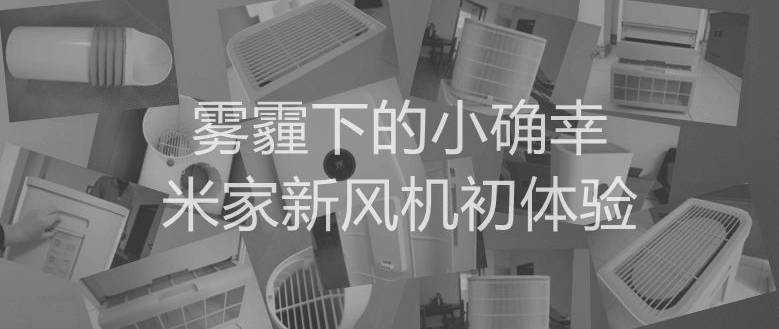 雾霾下的小确幸
米家新风机初体验